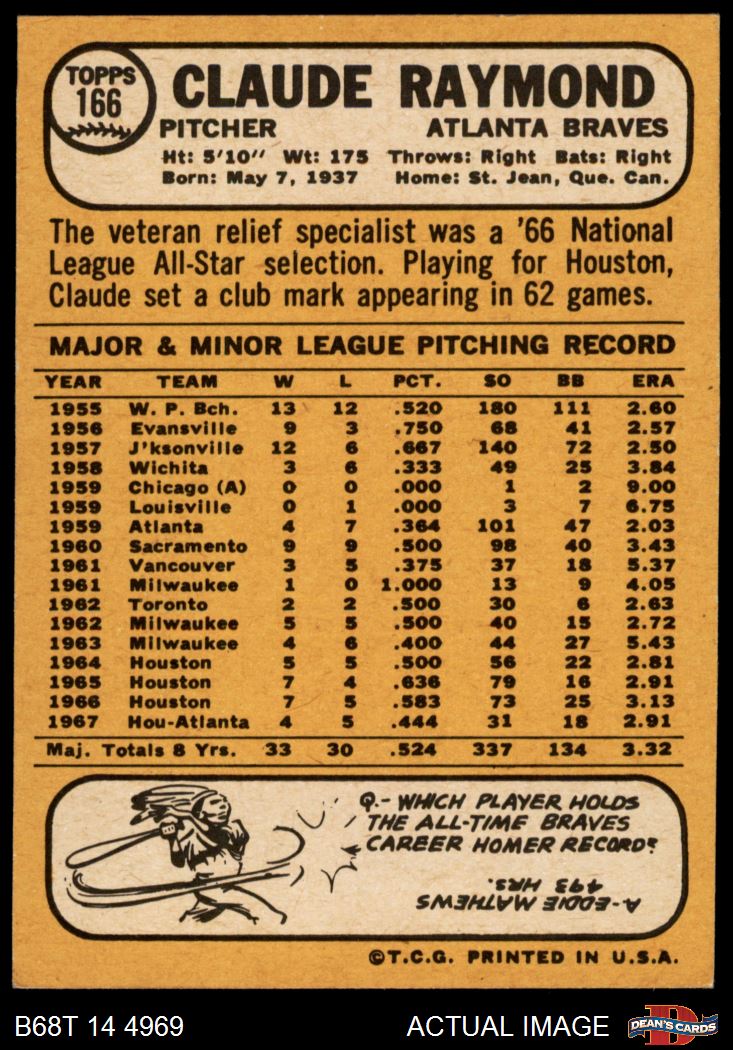 TOPPS
166

CLAUDE RAYMOND

PITCHER
ATLANTA BRAVES

Ht: 5'10" Wt: 175 Throws: Right Bats: Right
Born: May 7, 1937 Home: St. Jean, Que. Can.

The veteran relief specialist was a '66 National League All-Star selection. Playing for Houston, Claude set a club mark appearing in 62 games.

MAJOR & MINOR LEAGUE PITCHING RECORD

| YEAR | TEAM | W | L | PCT. | SO | BB | ERA |
|---|---|---|---|---|---|---|---|
| 1955 | W. P. Bch. | 13 | 12 | .520 | 180 | 111 | 2.60 |
| 1956 | Evansville | 9 | 3 | .750 | 68 | 41 | 2.57 |
| 1957 | J'ksonville | 12 | 6 | .667 | 140 | 72 | 2.50 |
| 1958 | Wichita | 3 | 6 | .333 | 49 | 25 | 3.84 |
| 1959 | Chicago (A) | 0 | 0 | .000 | 1 | 2 | 9.00 |
| 1959 | Louisville | 0 | 1 | .000 | 3 | 7 | 6.75 |
| 1959 | Atlanta | 4 | 7 | .364 | 101 | 47 | 2.03 |
| 1960 | Sacramento | 9 | 9 | .500 | 98 | 40 | 3.43 |
| 1961 | Vancouver | 3 | 5 | .375 | 37 | 18 | 5.37 |
| 1961 | Milwaukee | 1 | 0 | 1.000 | 13 | 9 | 4.05 |
| 1962 | Toronto | 2 | 2 | .500 | 30 | 6 | 2.63 |
| 1962 | Milwaukee | 5 | 5 | .500 | 40 | 15 | 2.72 |
| 1963 | Milwaukee | 4 | 6 | .400 | 44 | 27 | 5.43 |
| 1964 | Houston | 5 | 5 | .500 | 56 | 22 | 2.81 |
| 1965 | Houston | 7 | 4 | .636 | 79 | 16 | 2.91 |
| 1966 | Houston | 7 | 5 | .583 | 73 | 25 | 3.13 |
| 1967 | Hou-Atlanta | 4 | 5 | .444 | 31 | 18 | 2.91 |
| Maj. Totals 8 Yrs. | | 33 | 30 | .524 | 337 | 134 | 3.32 |

Q.- WHICH PLAYER HOLDS THE ALL-TIME BRAVES CAREER HOMER RECORD?

A.-EDDIE MATHEWS 493 HRS.

©T.C.G. PRINTED IN U.S.A.

B68T 14 4969
ACTUAL IMAGE
DEAN'S CARDS